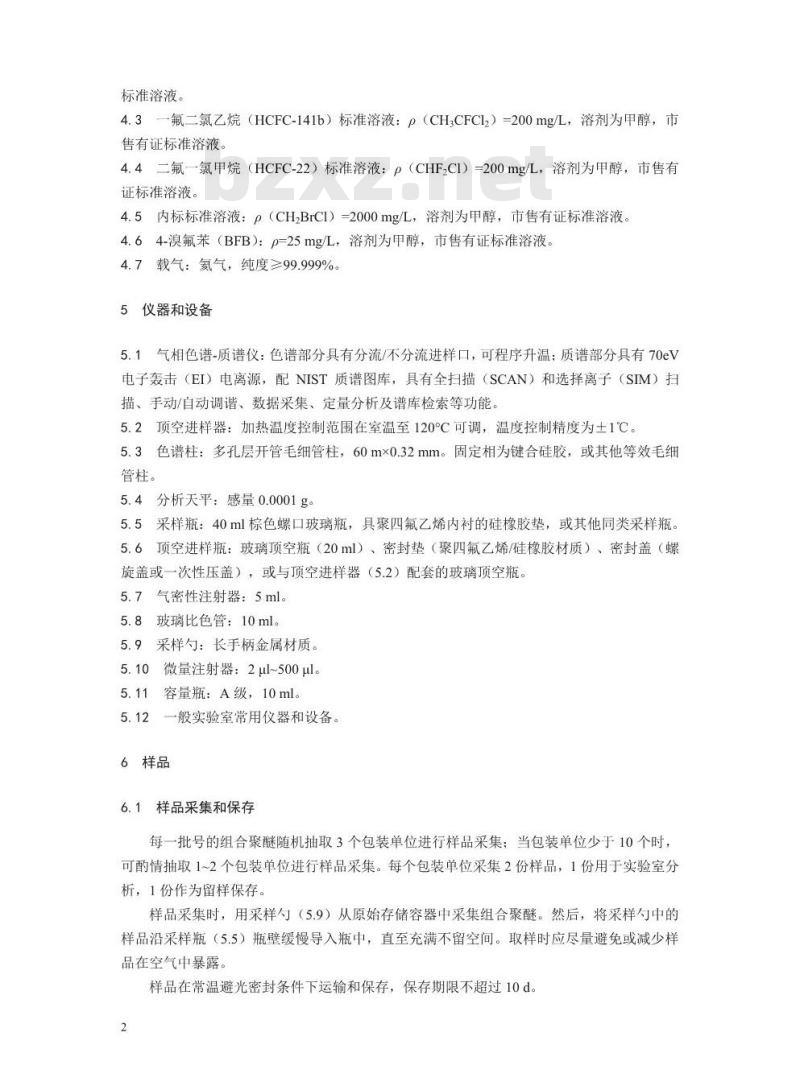 标准溶液。

4.3　一氟二氯乙烷（HCFC-141b）标准溶液：$\rho$（$CH_3CFCl_2$）=200 mg/L，溶剂为甲醇，市售有证标准溶液。

4.4　二氟一氯甲烷（HCFC-22）标准溶液：$\rho$（$CHF_2Cl$）=200 mg/L，溶剂为甲醇，市售有证标准溶液。

bzxz.net

4.5　内标标准溶液：$\rho$（$CH_2BrCl$）=2000 mg/L，溶剂为甲醇，市售有证标准溶液。

4.6　4-溴氟苯（BFB）：$\rho$=25 mg/L，溶剂为甲醇，市售有证标准溶液。

4.7　载气：氦气，纯度≥99.999%。

5　仪器和设备

5.1　气相色谱-质谱仪：色谱部分具有分流/不分流进样口，可程序升温；质谱部分具有 70eV 电子轰击（EI）电离源，配 NIST 质谱图库，具有全扫描（SCAN）和选择离子（SIM）扫描、手动/自动调谐、数据采集、定量分析及谱库检索等功能。

5.2　顶空进样器：加热温度控制范围在室温至 120°C 可调，温度控制精度为±1℃。

5.3　色谱柱：多孔层开管毛细管柱，60 m×0.32 mm。固定相为键合硅胶，或其他等效毛细管柱。

5.4　分析天平：感量 0.0001 g。

5.5　采样瓶：40 ml 棕色螺口玻璃瓶，具聚四氟乙烯内衬的硅橡胶垫，或其他同类采样瓶。

5.6　顶空进样瓶：玻璃顶空瓶（20 ml）、密封垫（聚四氟乙烯/硅橡胶材质）、密封盖（螺旋盖或一次性压盖），或与顶空进样器（5.2）配套的玻璃顶空瓶。

5.7　气密性注射器：5 ml。

5.8　玻璃比色管：10 ml。

5.9　采样勺：长手柄金属材质。

5.10　微量注射器：2 μl~500 μl。

5.11　容量瓶：A 级，10 ml。

5.12　一般实验室常用仪器和设备。

6　样品

6.1　样品采集和保存

每一批号的组合聚醚随机抽取 3 个包装单位进行样品采集；当包装单位少于 10 个时，可酌情抽取 1~2 个包装单位进行样品采集。每个包装单位采集 2 份样品，1 份用于实验室分析，1 份作为留样保存。

样品采集时，用采样勺（5.9）从原始存储容器中采集组合聚醚。然后，将采样勺中的样品沿采样瓶（5.5）瓶壁缓慢导入瓶中，直至充满不留空间。取样时应尽量避免或减少样品在空气中暴露。

样品在常温避光密封条件下运输和保存，保存期限不超过 10 d。

2